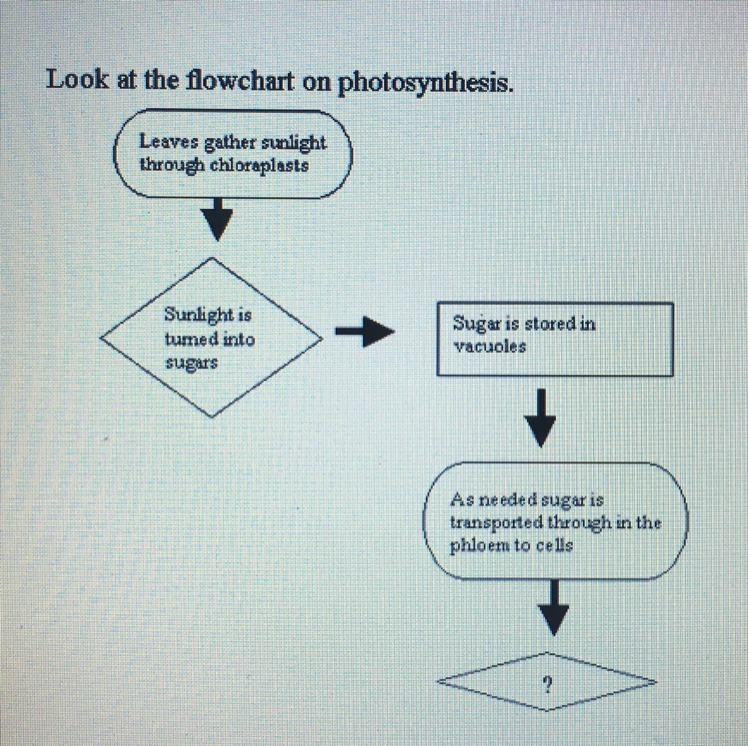 Look at the flowchart on photosynthesis.

Leaves gather sunlight through chloraplasts

Sunlight is turned into sugars

Sugar is stored in vacuoles

As needed sugar is transported through in the phloem to cells

?